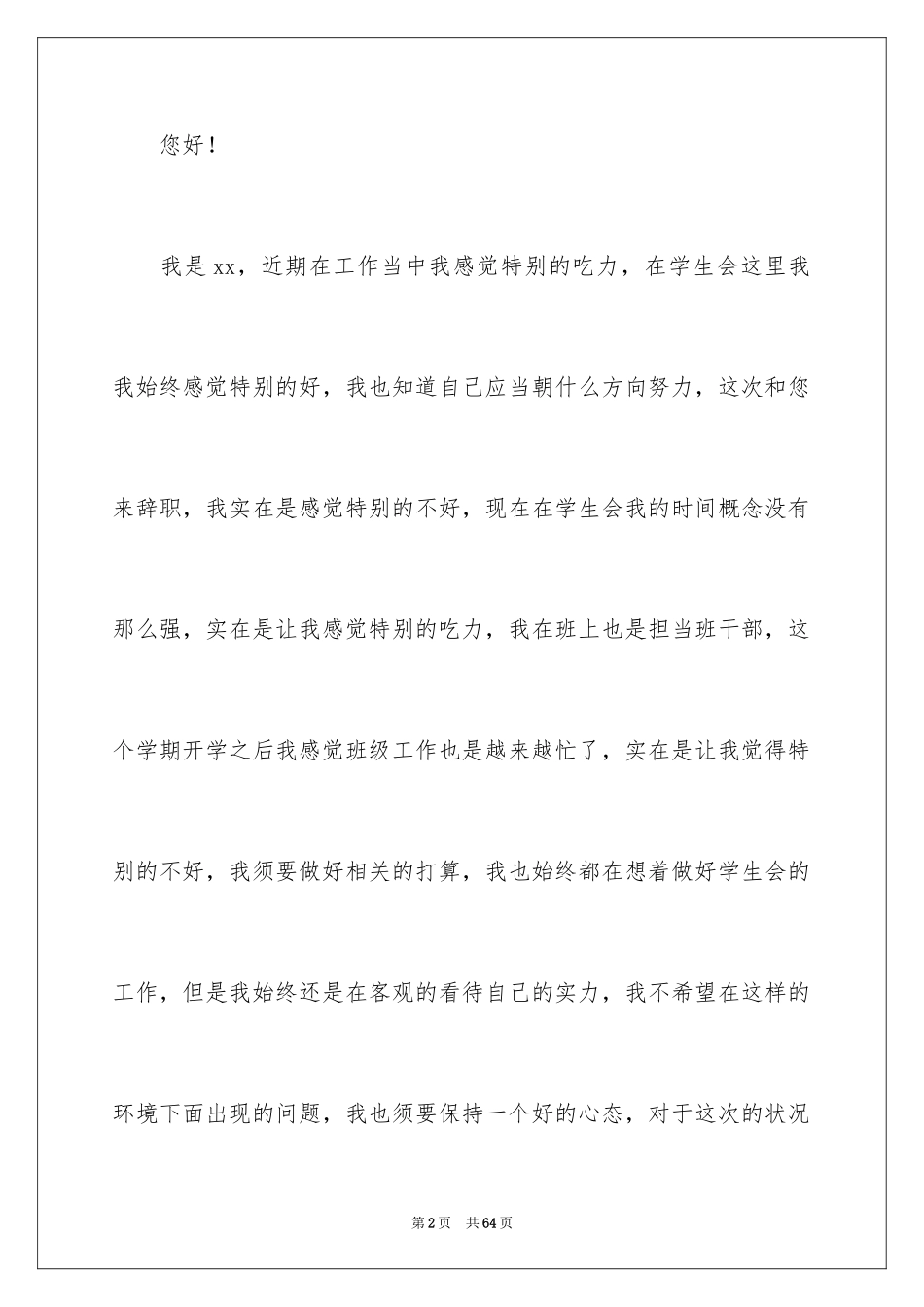 您好！

我是xx，近期在工作当中我感觉特别的吃力，在学生会这里我我始终感觉特别的好，我也知道自己应当朝什么方向努力，这次和您来辞职，我实在是感觉特别的不好，现在在学生会我的时间概念没有那么强，实在是让我感觉特别的吃力，我在班上也是担当班干部，这个学期开学之后我感觉班级工作也是越来越忙了，实在是让我觉得特别的不好，我须要做好相关的打算，我也始终都在想着做好学生会的工作，但是我始终还是在客观的看待自己的实力，我不希望在这样的环境下面出现的问题，我也须要保持一个好的心态，对于这次的状况

第2页 共64页